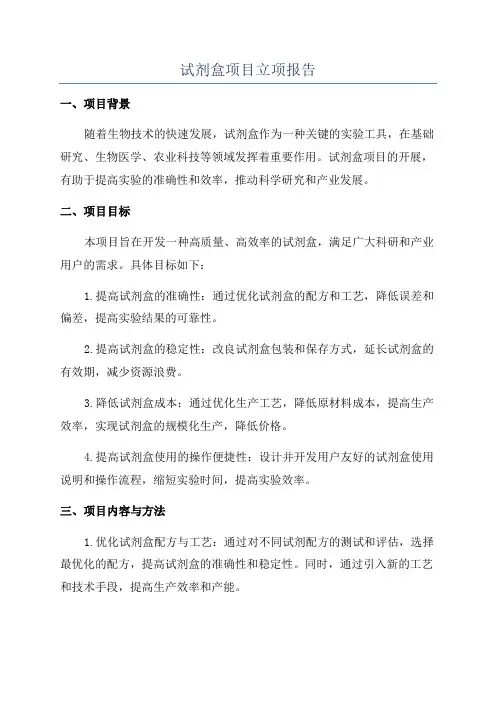 试剂盒项目立项报告

一、项目背景

随着生物技术的快速发展，试剂盒作为一种关键的实验工具，在基础研究、生物医学、农业科技等领域发挥着重要作用。试剂盒项目的开展，有助于提高实验的准确性和效率，推动科学研究和产业发展。

二、项目目标

本项目旨在开发一种高质量、高效率的试剂盒，满足广大科研和产业用户的需求。具体目标如下：

1.提高试剂盒的准确性：通过优化试剂盒的配方和工艺，降低误差和偏差，提高实验结果的可靠性。

2.提高试剂盒的稳定性：改良试剂盒包装和保存方式，延长试剂盒的有效期，减少资源浪费。

3.降低试剂盒成本：通过优化生产工艺，降低原材料成本，提高生产效率，实现试剂盒的规模化生产，降低价格。

4.提高试剂盒使用的操作便捷性：设计并开发用户友好的试剂盒使用说明和操作流程，缩短实验时间，提高实验效率。

三、项目内容与方法

1.优化试剂盒配方与工艺：通过对不同试剂配方的测试和评估，选择最优化的配方，提高试剂盒的准确性和稳定性。同时，通过引入新的工艺和技术手段，提高生产效率和产能。